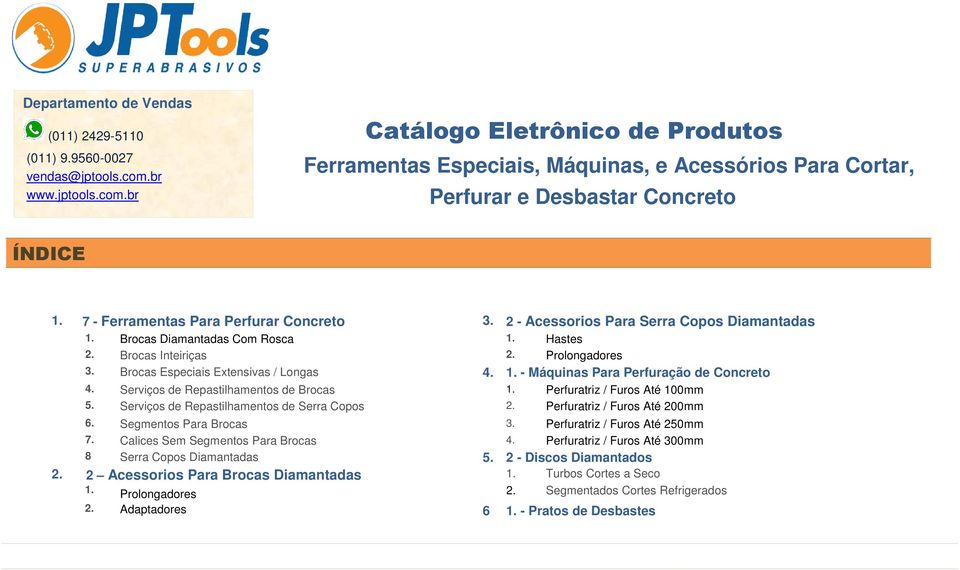 JPTools
SUPERABRASIVOS

Departamento de Vendas
(011) 2429-5110
(011) 9.9560-0027
vendas@jptools.com.br
www.jptools.com.br

Catálogo Eletrônico de Produtos
Ferramentas Especiais, Máquinas, e Acessórios Para Cortar, Perfurar e Desbastar Concreto

ÍNDICE

1. 7 - Ferramentas Para Perfurar Concreto
1. Brocas Diamantadas Com Rosca
2. Brocas Inteiriças
3. Brocas Especiais Extensivas / Longas
4. Serviços de Repastilhamentos de Brocas
5. Serviços de Repastilhamentos de Serra Copos
6. Segmentos Para Brocas
7. Calices Sem Segmentos Para Brocas
8 Serra Copos Diamantadas
2. 2 – Acessorios Para Brocas Diamantadas
1. Prolongadores
2. Adaptadores

3. 2 - Acessorios Para Serra Copos Diamantadas
1. Hastes
2. Prolongadores
4. 1. - Máquinas Para Perfuração de Concreto
1. Perfuratriz / Furos Até 100mm
2. Perfuratriz / Furos Até 200mm
3. Perfuratriz / Furos Até 250mm
4. Perfuratriz / Furos Até 300mm
5. 2 - Discos Diamantados
1. Turbos Cortes a Seco
2. Segmentados Cortes Refrigerados
6 1. - Pratos de Desbastes